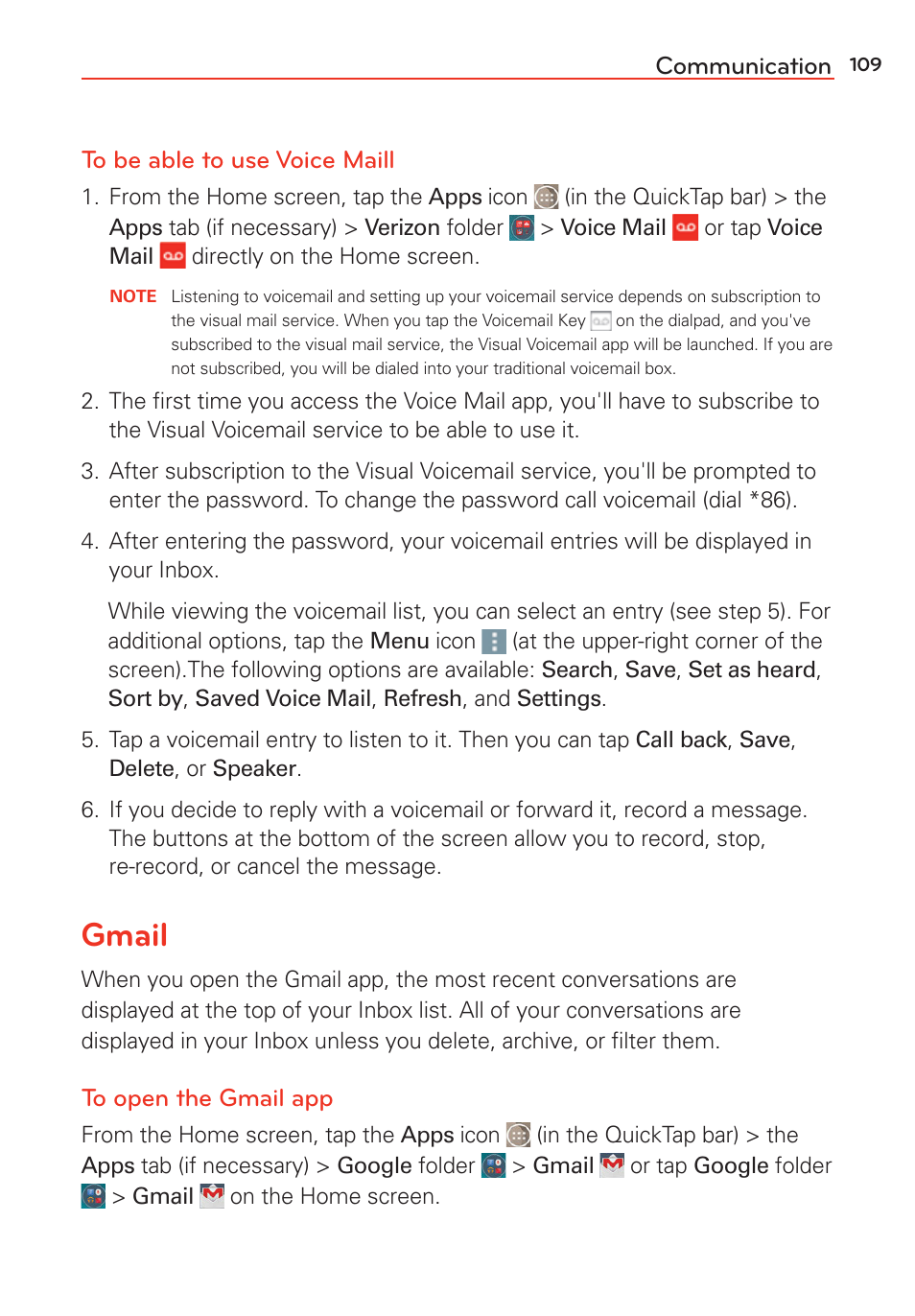 Communication 109

To be able to use Voice Maill

1. From the Home screen, tap the Apps icon (in the QuickTap bar) > the Apps tab (if necessary) > Verizon folder > Voice Mail or tap Voice Mail directly on the Home screen.

NOTE Listening to voicemail and setting up your voicemail service depends on subscription to the visual mail service. When you tap the Voicemail Key on the dialpad, and you've subscribed to the visual mail service, the Visual Voicemail app will be launched. If you are not subscribed, you will be dialed into your traditional voicemail box.

2. The first time you access the Voice Mail app, you'll have to subscribe to the Visual Voicemail service to be able to use it.

3. After subscription to the Visual Voicemail service, you'll be prompted to enter the password. To change the password call voicemail (dial *86).

4. After entering the password, your voicemail entries will be displayed in your Inbox.

While viewing the voicemail list, you can select an entry (see step 5). For additional options, tap the Menu icon (at the upper-right corner of the screen).The following options are available: Search, Save, Set as heard, Sort by, Saved Voice Mail, Refresh, and Settings.

5. Tap a voicemail entry to listen to it. Then you can tap Call back, Save, Delete, or Speaker.

6. If you decide to reply with a voicemail or forward it, record a message. The buttons at the bottom of the screen allow you to record, stop, re-record, or cancel the message.

Gmail

When you open the Gmail app, the most recent conversations are displayed at the top of your Inbox list. All of your conversations are displayed in your Inbox unless you delete, archive, or filter them.

To open the Gmail app

From the Home screen, tap the Apps icon (in the QuickTap bar) > the Apps tab (if necessary) > Google folder > Gmail or tap Google folder > Gmail on the Home screen.